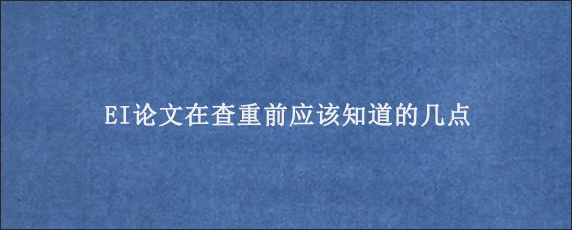 EI论文在查重前应该知道的几点